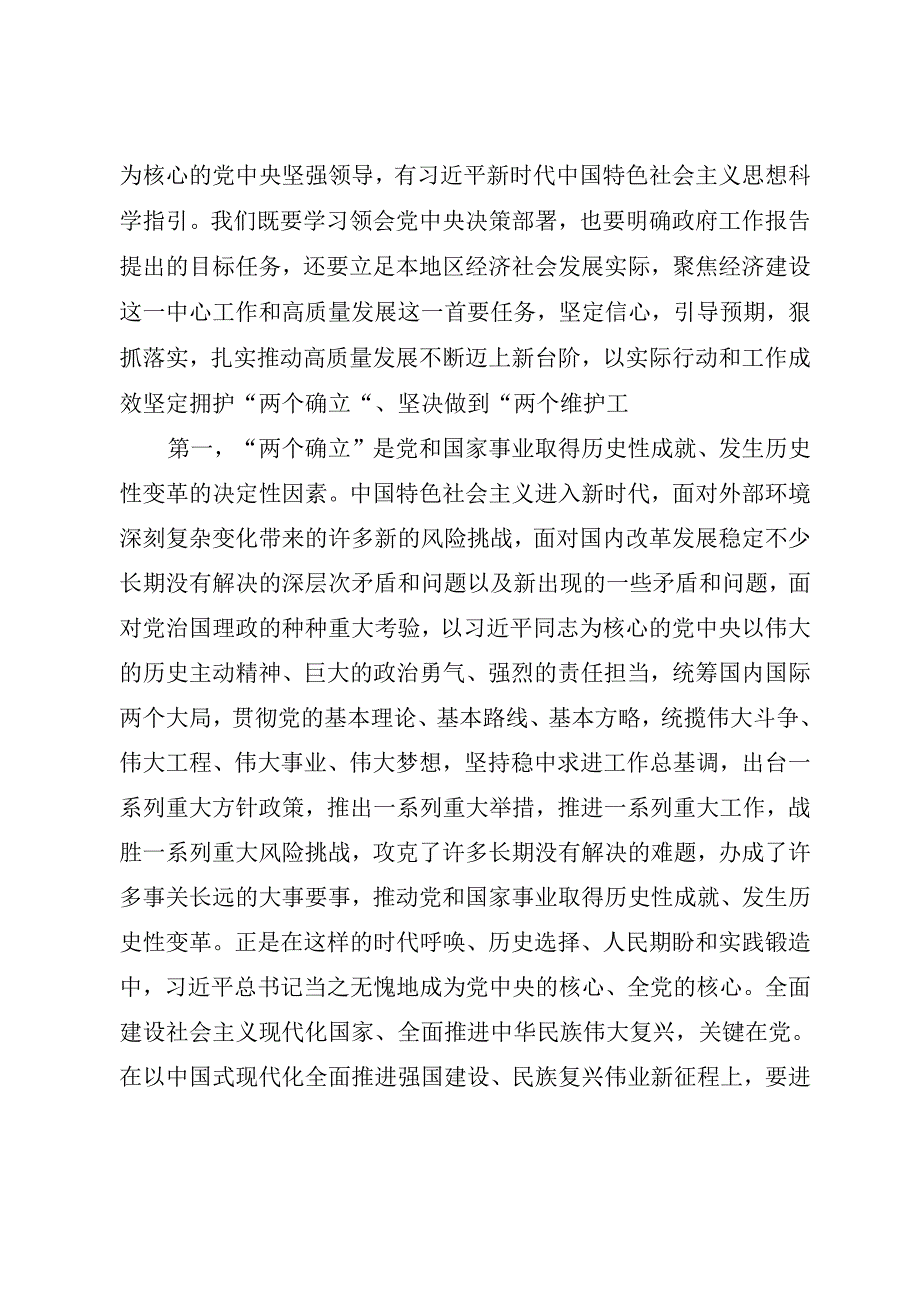 为核心的党中央坚强领导，有习近平新时代中国特色社会主义思想科学指引。我们既要学习领会党中央决策部署，也要明确政府工作报告提出的目标任务，还要立足本地区经济社会发展实际，聚焦经济建设这一中心工作和高质量发展这一首要任务，坚定信心，引导预期，狠抓落实，扎实推动高质量发展不断迈上新台阶，以实际行动和工作成效坚定拥护“两个确立“、坚决做到“两个维护工

第一，“两个确立”是党和国家事业取得历史性成就、发生历史性变革的决定性因素。中国特色社会主义进入新时代，面对外部环境深刻复杂变化带来的许多新的风险挑战，面对国内改革发展稳定不少长期没有解决的深层次矛盾和问题以及新出现的一些矛盾和问题，面对党治国理政的种种重大考验，以习近平同志为核心的党中央以伟大的历史主动精神、巨大的政治勇气、强烈的责任担当，统筹国内国际两个大局，贯彻党的基本理论、基本路线、基本方略，统揽伟大斗争、伟大工程、伟大事业、伟大梦想，坚持稳中求进工作总基调，出台一系列重大方针政策，推出一系列重大举措，推进一系列重大工作，战胜一系列重大风险挑战，攻克了许多长期没有解决的难题，办成了许多事关长远的大事要事，推动党和国家事业取得历史性成就、发生历史性变革。正是在这样的时代呼唤、历史选择、人民期盼和实践锻造中，习近平总书记当之无愧地成为党中央的核心、全党的核心。全面建设社会主义现代化国家、全面推进中华民族伟大复兴，关键在党。在以中国式现代化全面推进强国建设、民族复兴伟业新征程上，要进